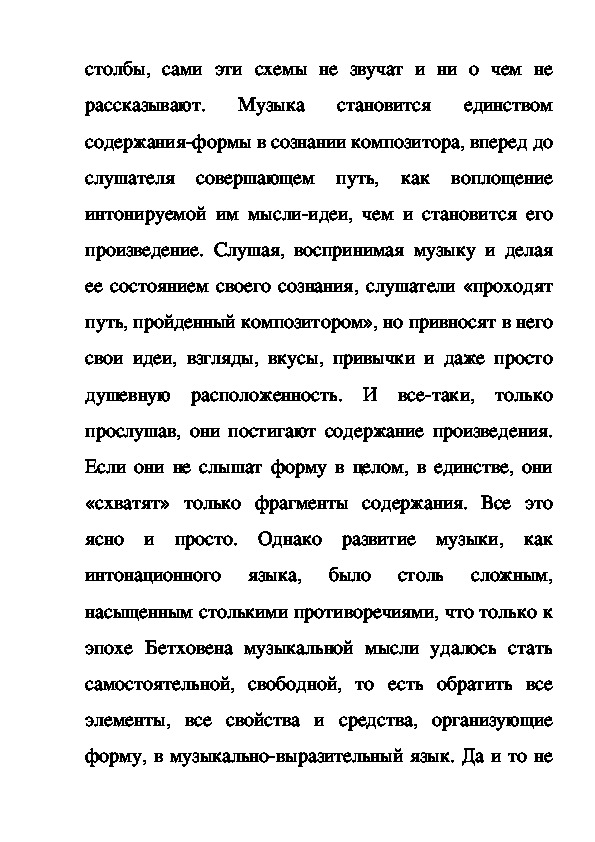 столбы, сами эти схемы не звучат и ни о чем не рассказывают. Музыка становится единством содержания-формы в сознании композитора, вперед до слушателя совершающем путь, как воплощение интонируемой им мысли-идеи, чем и становится его произведение. Слушая, воспринимая музыку и делая ее состоянием своего сознания, слушатели «проходят путь, пройденный композитором», но привносят в него свои идеи, взгляды, вкусы, привычки и даже просто душевную расположенность. И все-таки, только прослушав, они постигают содержание произведения. Если они не слышат форму в целом, в единстве, они «схватят» только фрагменты содержания. Все это ясно и просто. Однако развитие музыки, как интонационного языка, было столь сложным, насыщенным столькими противоречиями, что только к эпохе Бетховена музыкальной мысли удалось стать самостоятельной, свободной, то есть обратить все элементы, все свойства и средства, организующие форму, в музыкально-выразительный язык. Да и то не